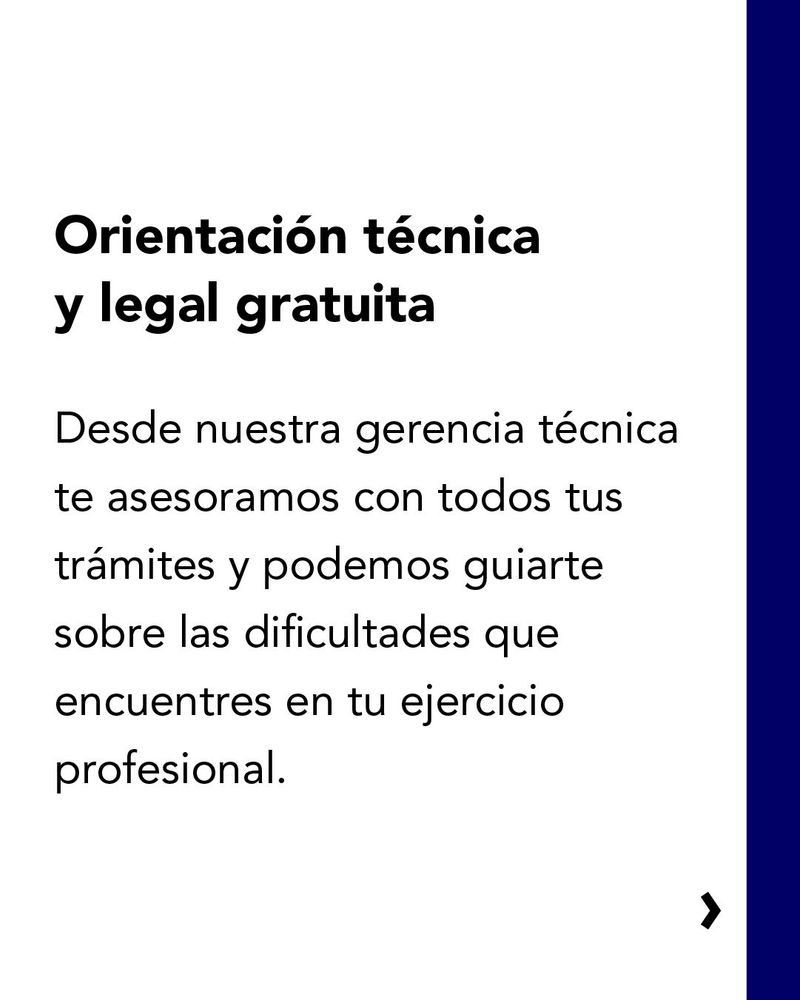 Orientación técnica
y legal gratuita

Desde nuestra gerencia técnica te asesoramos con todos tus trámites y podemos guiarte sobre las dificultades que encuentres en tu ejercicio profesional.

›